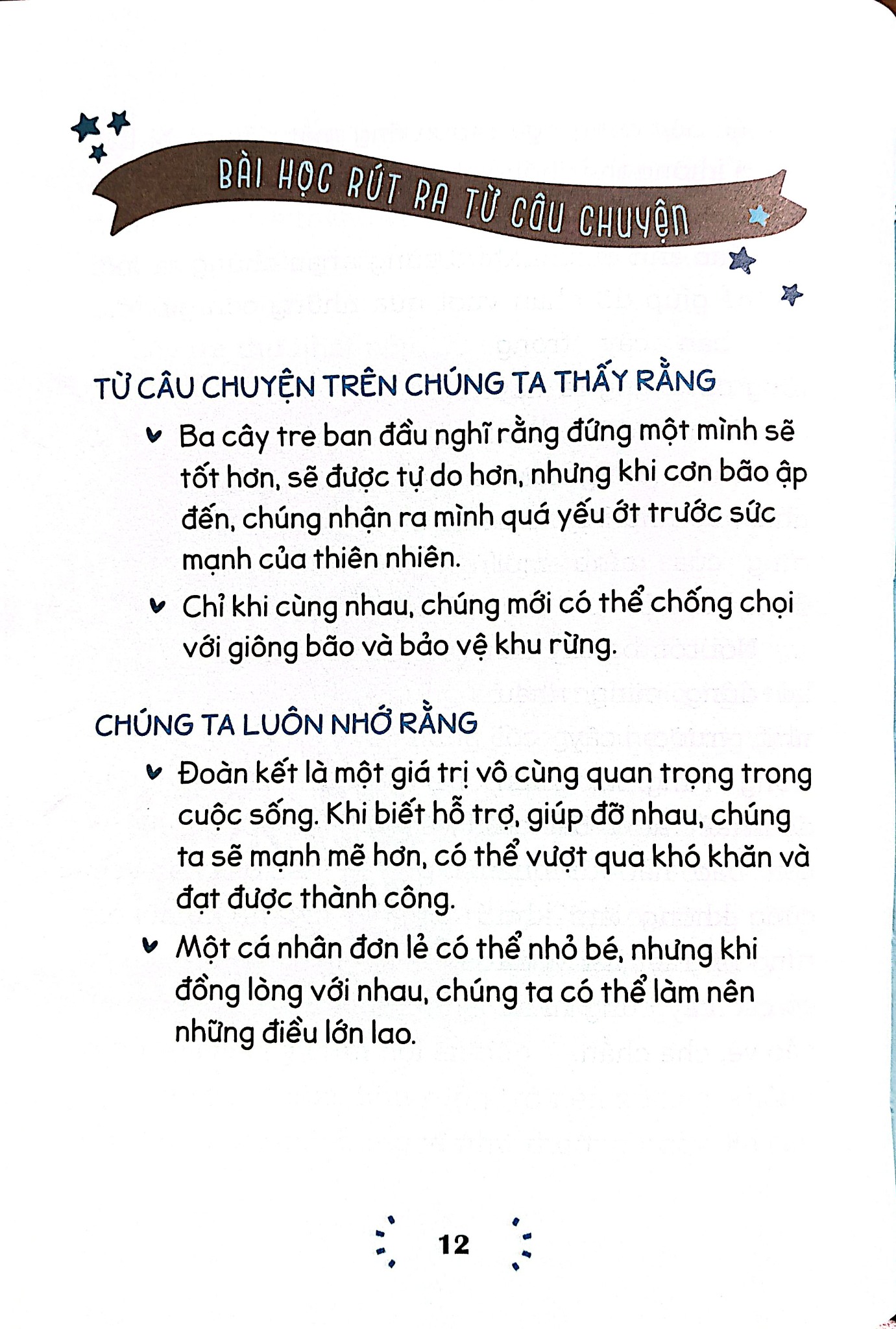 BÀI HỌC RÚT RA TỪ CÂU CHUYỆN

TỪ CÂU CHUYỆN TRÊN CHÚNG TA THẤY RẰNG

Ba cây tre ban đầu nghĩ rằng đứng một mình sẽ tốt hơn, sẽ được tự do hơn, nhưng khi cơn bão ập đến, chúng nhận ra mình quá yếu ớt trước sức mạnh của thiên nhiên.

Chỉ khi cùng nhau, chúng mới có thể chống chọi với giông bão và bảo vệ khu rừng.

CHÚNG TA LUÔN NHỚ RẰNG

Đoàn kết là một giá trị vô cùng quan trọng trong cuộc sống. Khi biết hỗ trợ, giúp đỡ nhau, chúng ta sẽ mạnh mẽ hơn, có thể vượt qua khó khăn và đạt được thành công.

Một cá nhân đơn lẻ có thể nhỏ bé, nhưng khi đồng lòng với nhau, chúng ta có thể làm nên những điều lớn lao.

12